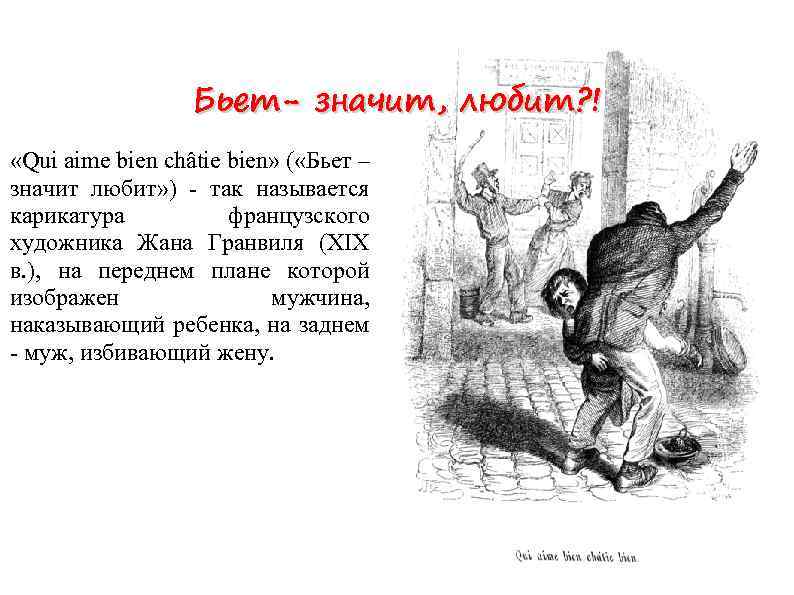 Бьет- значит, любит?!

«Qui aime bien châtie bien» («Бьет – значит любит») - так называется карикатура французского художника Жана Гранвиля (XIX в.), на переднем плане которой изображен мужчина, наказывающий ребенка, на заднем - муж, избивающий жену.

Qui aime bien châtie bien.